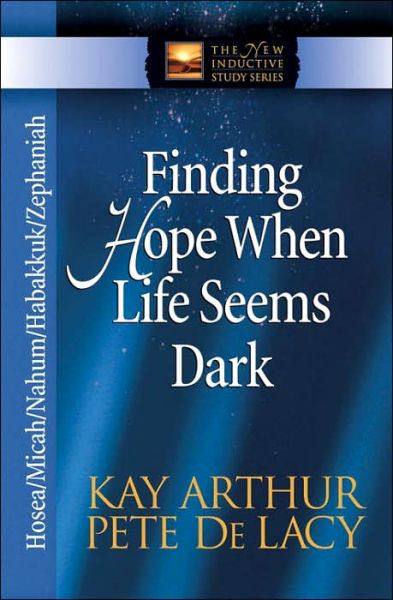 THE NEW INDUCTIVE STUDY SERIES

Hosea/Micah/Nahum/Habakkuk/Zephaniah

Finding Hope When Life Seems Dark

KAY ARTHUR
PETE DE LACY